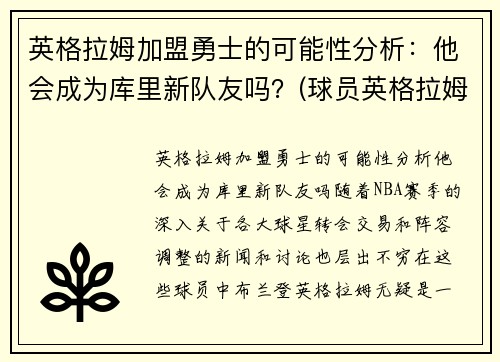 英格拉姆加盟勇士的可能性分析：他会成为库里新队友吗？(球员英格拉姆

英格拉姆加盟勇士的可能性分析他会成为库里新队友吗随着NBA赛季的深入关于各大球星转会交易和阵容调整的新闻和讨论也层出不穷在这些球员中布兰登英格拉姆无疑是一